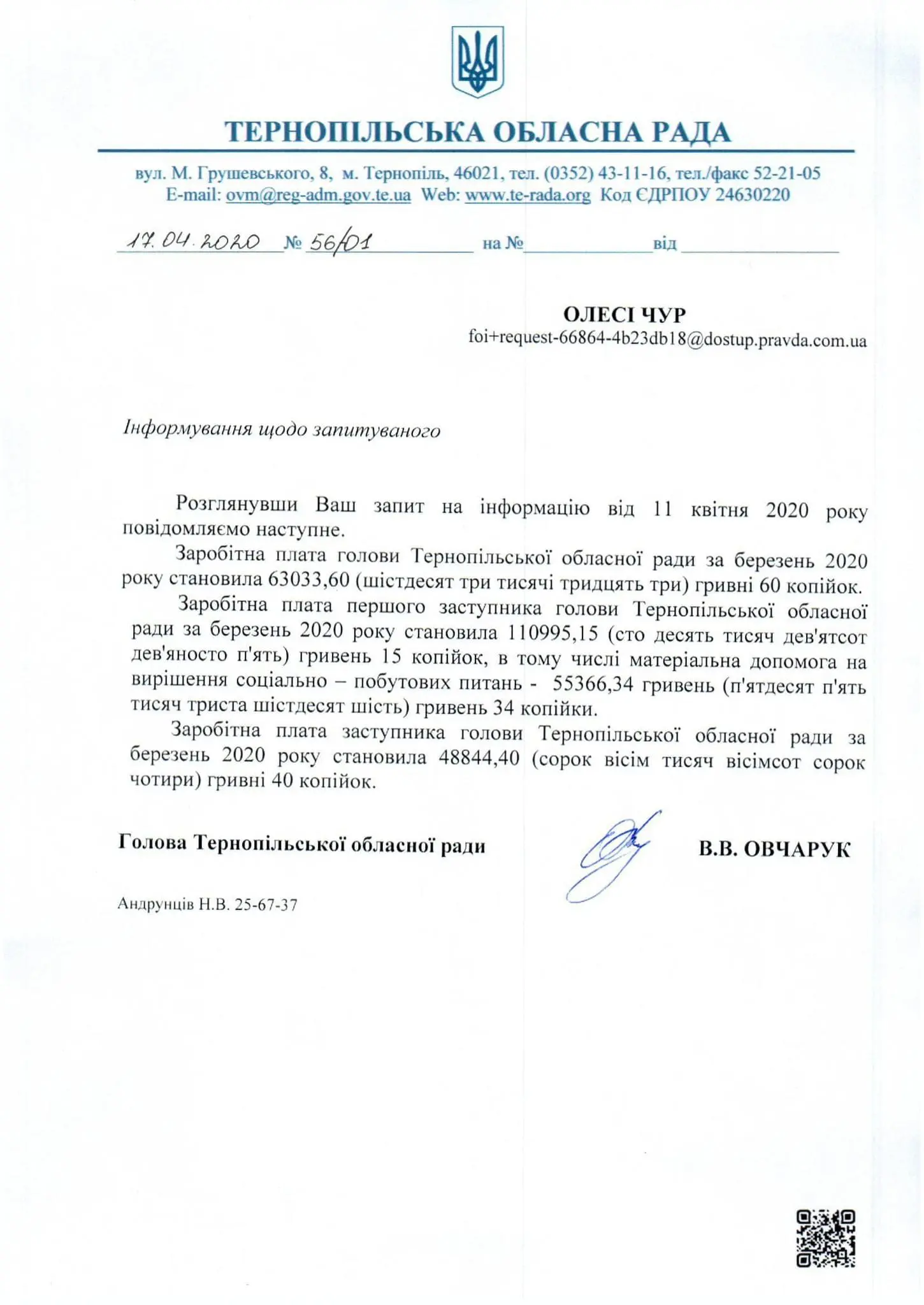 ТЕРНОПІЛЬСЬКА ОБЛАСНА РАДА

вул. М. Грушевського, 8, м. Тернопіль, 46021, тел. (0352) 43-11-16, тел./факс 52-21-05
E-mail: ovm@reg-adm.gov.te.ua Web: www.te-rada.org Код ЄДРПОУ 24630220

17.04.2020 № 56/01 на № від

ОЛЕСІ ЧУР
foi+request-66864-4b23db18@dostup.pravda.com.ua

Інформування щодо запитуваного

Розглянувши Ваш запит на інформацію від 11 квітня 2020 року повідомляємо наступне.

Заробітна плата голови Тернопільської обласної ради за березень 2020 року становила 63033,60 (шістдесят три тисячі тридцять три) гривні 60 копійок.

Заробітна плата першого заступника голови Тернопільської обласної ради за березень 2020 року становила 110995,15 (сто десять тисяч дев'ятсот дев'яносто п'ять) гривень 15 копійок, в тому числі матеріальна допомога на вирішення соціально – побутових питань - 55366,34 гривень (п'ятдесят п'ять тисяч триста шістдесят шість) гривень 34 копійки.

Заробітна плата заступника голови Тернопільської обласної ради за березень 2020 року становила 48844,40 (сорок вісім тисяч вісімсот сорок чотири) гривні 40 копійок.

Голова Тернопільської обласної ради В.В. ОВЧАРУК

Андрунців Н.В. 25-67-37